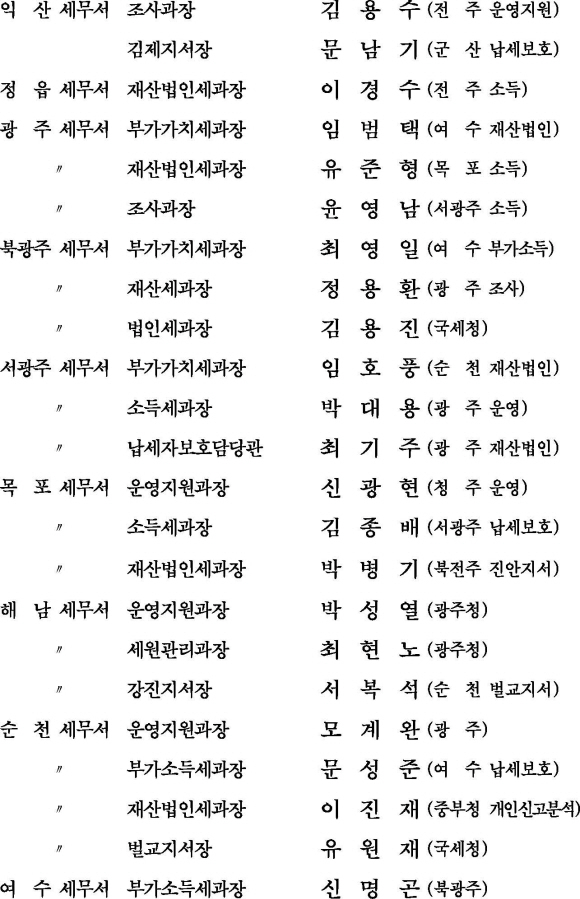 익 산 세무서 조사과장 김 용 수 (전 주 운영지원)
김제지서장 문 남 기 (군 산 납세보호)
정 읍 세무서 재산법인세과장 이 경 수 (전 주 소득)
광 주 세무서 부가가치세과장 임 범 택 (여 수 재산법인)
〃 재산법인세과장 유 준 형 (목 포 소득)
〃 조사과장 윤 영 남 (서광주 소득)
북광주 세무서 부가가치세과장 최 영 일 (여 수 부가소득)
〃 재산세과장 정 용 환 (광 주 조사)
〃 법인세과장 김 용 진 (국세청)
서광주 세무서 부가가치세과장 임 호 풍 (순 천 재산법인)
〃 소득세과장 박 대 용 (광 주 운영)
〃 납세자보호담당관 최 기 주 (광 주 재산법인)
목 포 세무서 운영지원과장 신 광 현 (청 주 운영)
〃 소득세과장 김 종 배 (서광주 납세보호)
〃 재산법인세과장 박 병 기 (북전주 진안지서)
해 남 세무서 운영지원과장 박 성 열 (광주청)
〃 세원관리과장 최 현 노 (광주청)
〃 강진지서장 서 복 석 (순 천 벌교지서)
순 천 세무서 운영지원과장 모 계 완 (광 주)
〃 부가소득세과장 문 성 준 (여 수 납세보호)
〃 재산법인세과장 이 진 재 (중부청 개인신고분석)
〃 벌교지서장 유 원 재 (국세청)
여 수 세무서 부가소득세과장 신 명 곤 (북광주)